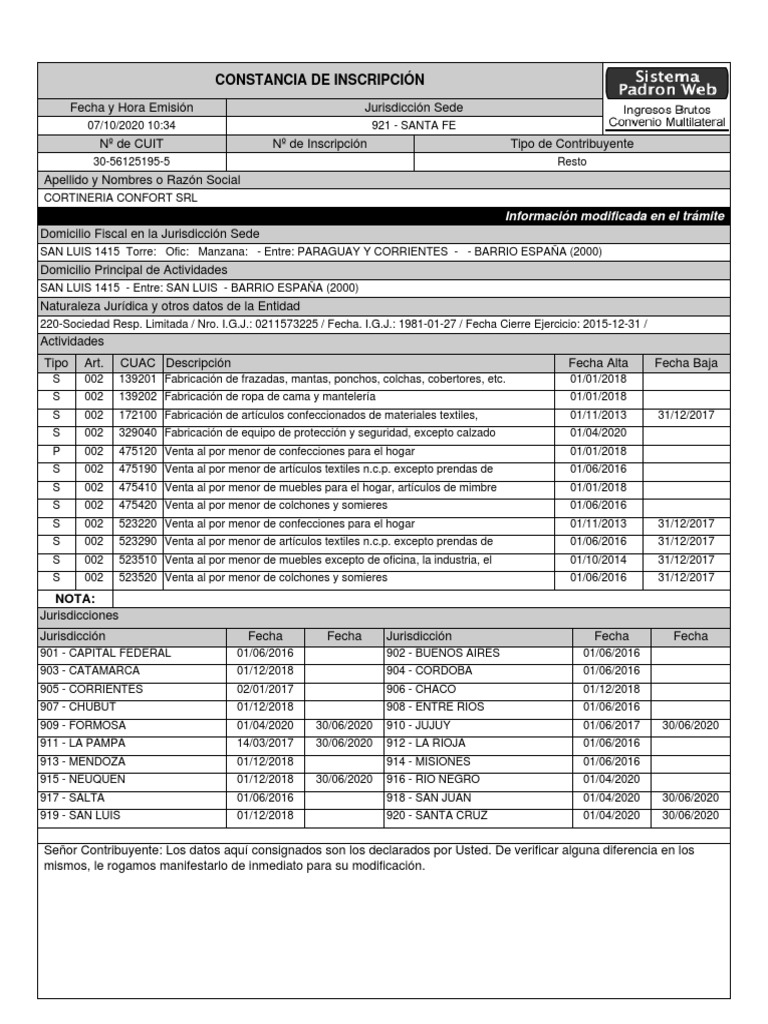 CONSTANCIA DE INSCRIPCIÓN

Sistema Padron Web
Ingresos Brutos
Convenio Multilateral

| Fecha y Hora Emisión | Jurisdicción Sede |
|---|---|
| 07/10/2020 10:34 | 921 - SANTA FE |

| Nº de CUIT | Nº de Inscripción | Tipo de Contribuyente |
|---|---|---|
| 30-56125195-5 | | Resto |

Apellido y Nombres o Razón Social
CORTINERIA CONFORT SRL

Información modificada en el trámite

Domicilio Fiscal en la Jurisdicción Sede
SAN LUIS 1415 Torre: Ofic: Manzana: - Entre: PARAGUAY Y CORRIENTES - - BARRIO ESPAÑA (2000)

Domicilio Principal de Actividades
SAN LUIS 1415 - Entre: SAN LUIS - BARRIO ESPAÑA (2000)

Naturaleza Jurídica y otros datos de la Entidad
220-Sociedad Resp. Limitada / Nro. I.G.J.: 0211573225 / Fecha. I.G.J.: 1981-01-27 / Fecha Cierre Ejercicio: 2015-12-31 /

Actividades

| Tipo | Art. | CUAC | Descripción | Fecha Alta | Fecha Baja |
|---|---|---|---|---|---|
| S | 002 | 139201 | Fabricación de frazadas, mantas, ponchos, colchas, cobertores, etc. | 01/01/2018 | |
| S | 002 | 139202 | Fabricación de ropa de cama y mantelería | 01/01/2018 | |
| S | 002 | 172100 | Fabricación de artículos confeccionados de materiales textiles, | 01/11/2013 | 31/12/2017 |
| S | 002 | 329040 | Fabricación de equipo de protección y seguridad, excepto calzado | 01/04/2020 | |
| P | 002 | 475120 | Venta al por menor de confecciones para el hogar | 01/01/2018 | |
| S | 002 | 475190 | Venta al por menor de artículos textiles n.c.p. excepto prendas de | 01/06/2016 | |
| S | 002 | 475410 | Venta al por menor de muebles para el hogar, artículos de mimbre | 01/01/2018 | |
| S | 002 | 475420 | Venta al por menor de colchones y somieres | 01/06/2016 | |
| S | 002 | 523220 | Venta al por menor de confecciones para el hogar | 01/11/2013 | 31/12/2017 |
| S | 002 | 523290 | Venta al por menor de artículos textiles n.c.p. excepto prendas de | 01/06/2016 | 31/12/2017 |
| S | 002 | 523510 | Venta al por menor de muebles excepto de oficina, la industria, el | 01/10/2014 | 31/12/2017 |
| S | 002 | 523520 | Venta al por menor de colchones y somieres | 01/06/2016 | 31/12/2017 |

NOTA:

Jurisdicciones

| Jurisdicción | Fecha | Fecha | Jurisdicción | Fecha | Fecha |
|---|---|---|---|---|---|
| 901 - CAPITAL FEDERAL | 01/06/2016 | | 902 - BUENOS AIRES | 01/06/2016 | |
| 903 - CATAMARCA | 01/12/2018 | | 904 - CORDOBA | 01/06/2016 | |
| 905 - CORRIENTES | 02/01/2017 | | 906 - CHACO | 01/12/2018 | |
| 907 - CHUBUT | 01/12/2018 | | 908 - ENTRE RIOS | 01/06/2016 | |
| 909 - FORMOSA | 01/04/2020 | 30/06/2020 | 910 - JUJUY | 01/06/2017 | 30/06/2020 |
| 911 - LA PAMPA | 14/03/2017 | 30/06/2020 | 912 - LA RIOJA | 01/06/2016 | |
| 913 - MENDOZA | 01/12/2018 | | 914 - MISIONES | 01/06/2016 | |
| 915 - NEUQUEN | 01/12/2018 | 30/06/2020 | 916 - RIO NEGRO | 01/04/2020 | |
| 917 - SALTA | 01/06/2016 | | 918 - SAN JUAN | 01/04/2020 | 30/06/2020 |
| 919 - SAN LUIS | 01/12/2018 | | 920 - SANTA CRUZ | 01/04/2020 | 30/06/2020 |

Señor Contribuyente: Los datos aquí consignados son los declarados por Usted. De verificar alguna diferencia en los mismos, le rogamos manifestarlo de inmediato para su modificación.